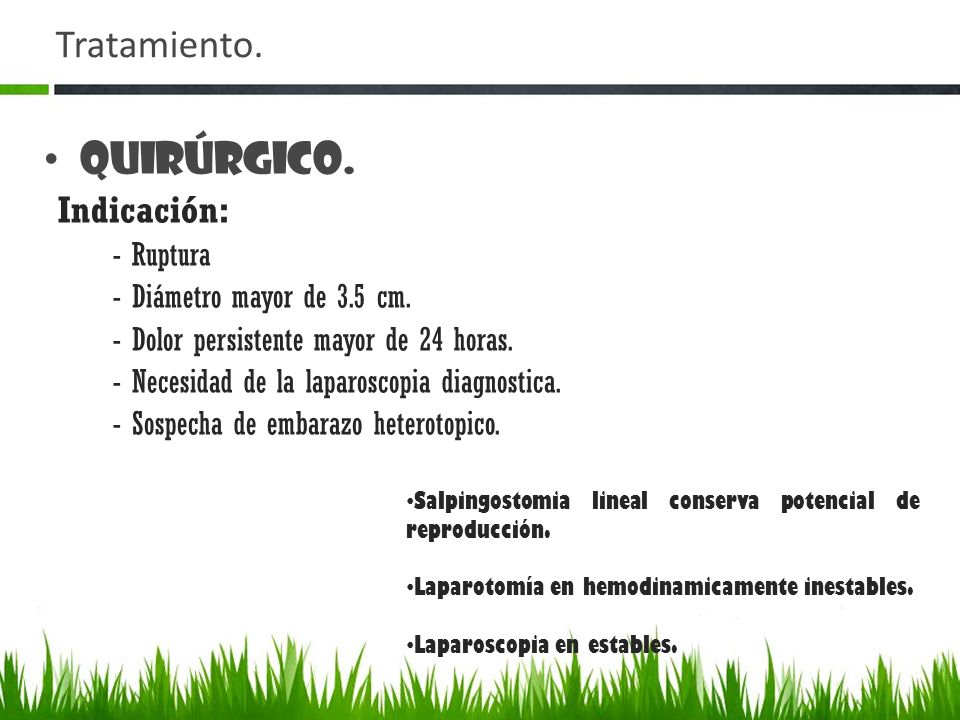 Tratamiento.

• QUIRÚRGICO.

Indicación:

- Ruptura
- Diámetro mayor de 3.5 cm.
- Dolor persistente mayor de 24 horas.
- Necesidad de la laparoscopia diagnostica.
- Sospecha de embarazo heterotopico.

•Salpingostomía lineal conserva potencial de reproducción.

•Laparotomía en hemodinamicamente inestables.

•Laparoscopia en estables.